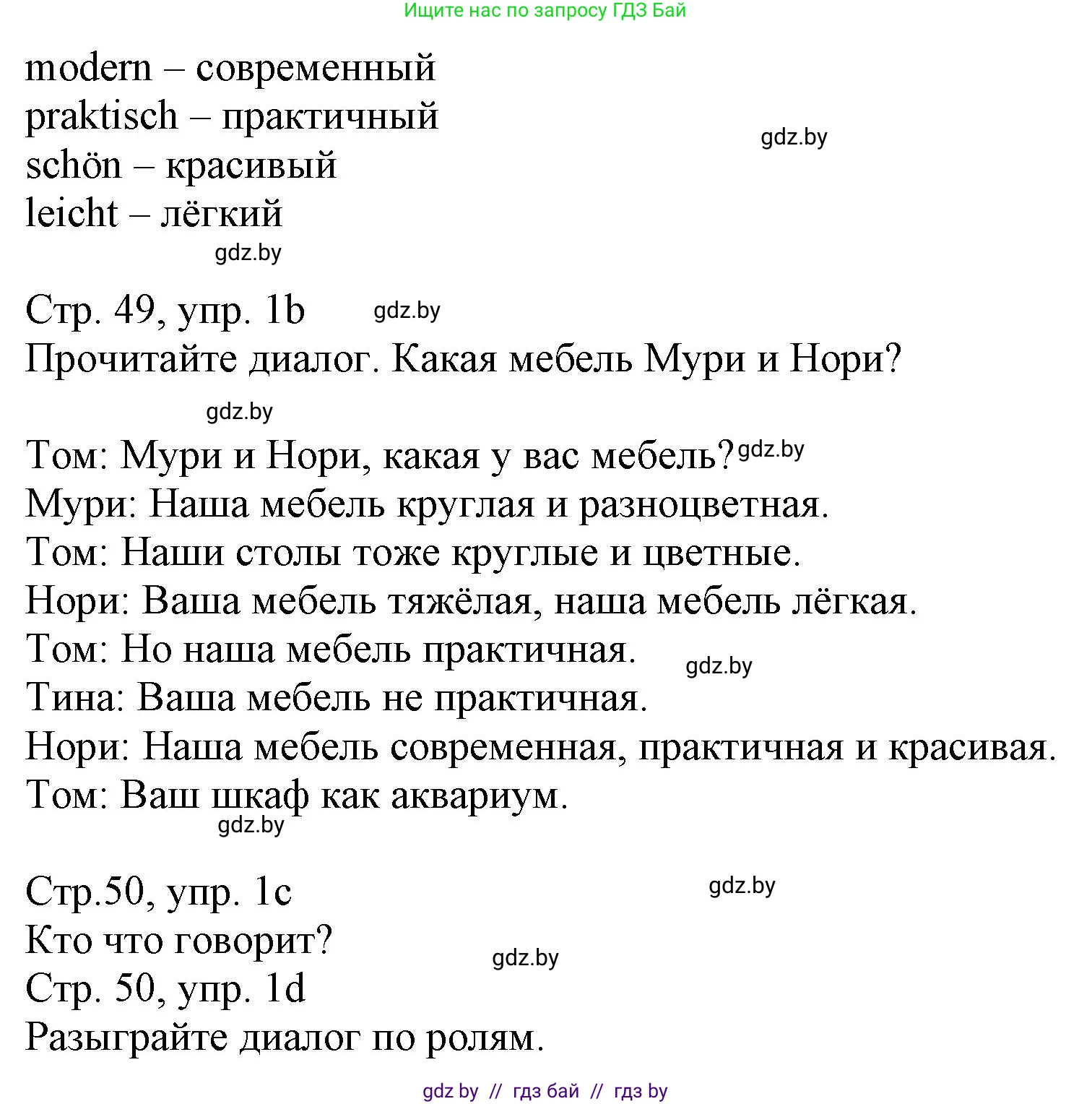 Ищите нас по запросу ГДЗ Бай

modern – современный
praktisch – практичный
schön – красивый
leicht – лёгкий

gdz.by

gdz.by

Стр. 49, упр. 1b
gdz.by
Прочитайте диалог. Какая мебель Мури и Нори?

gdz.by

Том: Мури и Нори, какая у вас мебель?
gdz.by
Мури: Наша мебель круглая и разноцветная.
Том: Наши столы тоже круглые и цветные.
Нори: Ваша мебель тяжёлая, наша мебель лёгкая.
Том: Но наша мебель практичная.
gdz.by
Тина: Ваша мебель не практичная.
Нори: Наша мебель современная, практичная и красивая.
Том: Ваш шкаф как аквариум.
gdz.by

Стр.50, упр. 1c
gdz.by
Кто что говорит?
gdz.by
Стр. 50, упр. 1d
Разыграйте диалог по ролям.

gdz by // гдз бай // гдз by